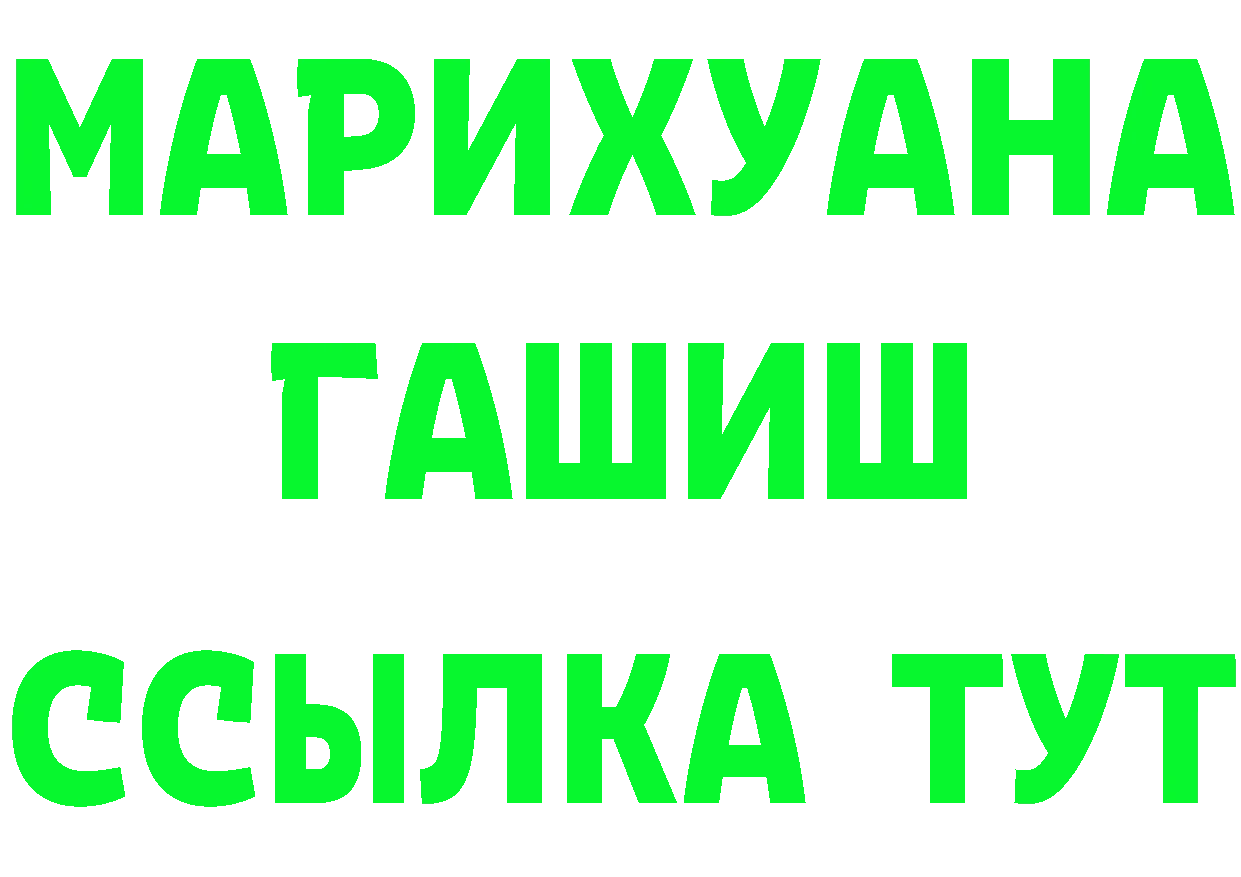 МАРИХУАНА
ГАШИШ
ССЫЛКА ТУТ